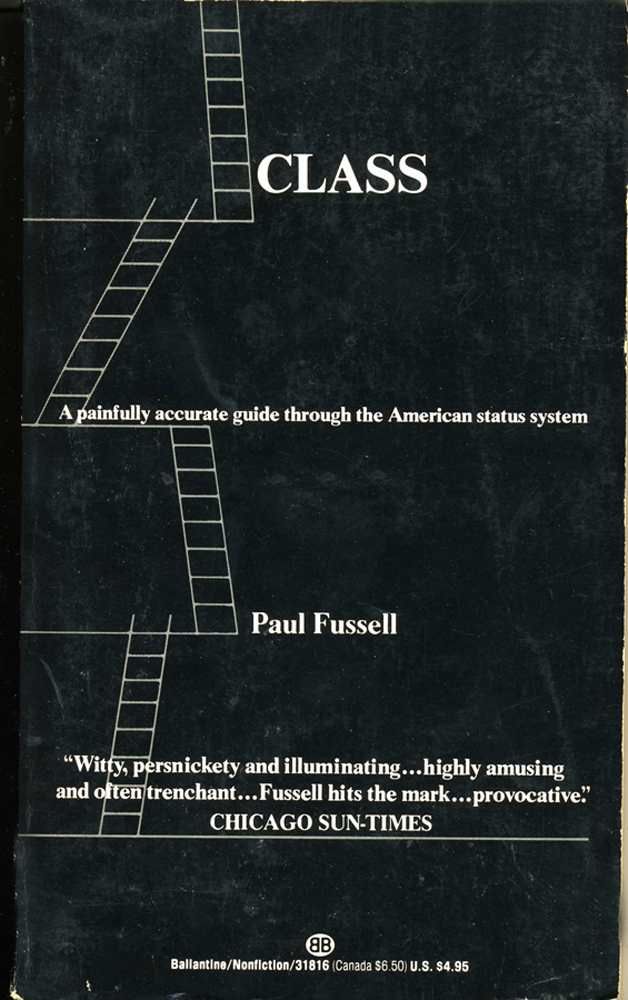 CLASS

A painfully accurate guide through the American status system

Paul Fussell

"Witty, persnickety and illuminating...highly amusing and often trenchant...Fussell hits the mark...provocative."
CHICAGO SUN-TIMES

BB

Ballantine/Nonfiction/31816 (Canada $6.50) U.S. $4.95